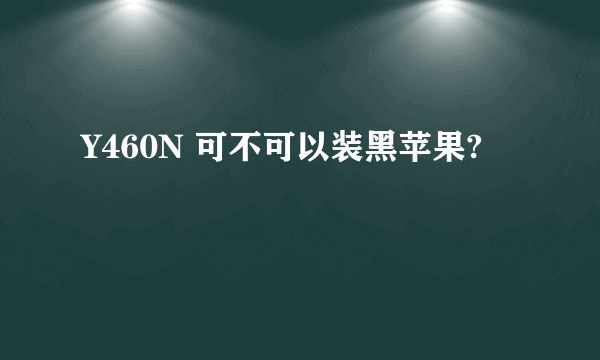 Y460N 可不可以装黑苹果?